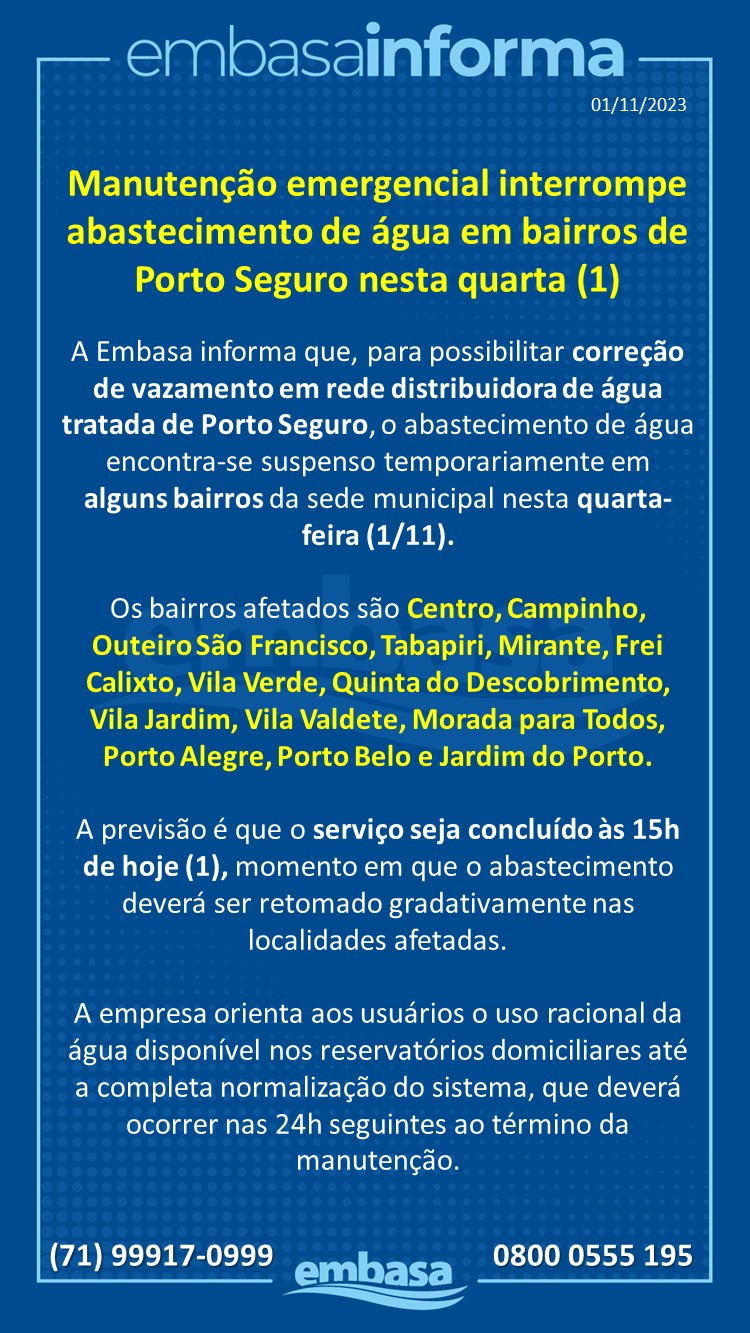 embasainforma

01/11/2023

Manutenção emergencial interrompe abastecimento de água em bairros de Porto Seguro nesta quarta (1)

A Embasa informa que, para possibilitar correção de vazamento em rede distribuidora de água tratada de Porto Seguro, o abastecimento de água encontra-se suspenso temporariamente em alguns bairros da sede municipal nesta quarta-feira (1/11).

Os bairros afetados são Centro, Campinho, Outeiro São Francisco, Tabapiri, Mirante, Frei Calixto, Vila Verde, Quinta do Descobrimento, Vila Jardim, Vila Valdete, Morada para Todos, Porto Alegre, Porto Belo e Jardim do Porto.

A previsão é que o serviço seja concluído às 15h de hoje (1), momento em que o abastecimento deverá ser retomado gradativamente nas localidades afetadas.

A empresa orienta aos usuários o uso racional da água disponível nos reservatórios domiciliares até a completa normalização do sistema, que deverá ocorrer nas 24h seguintes ao término da manutenção.

(71) 99917-0999 embasa 0800 0555 195